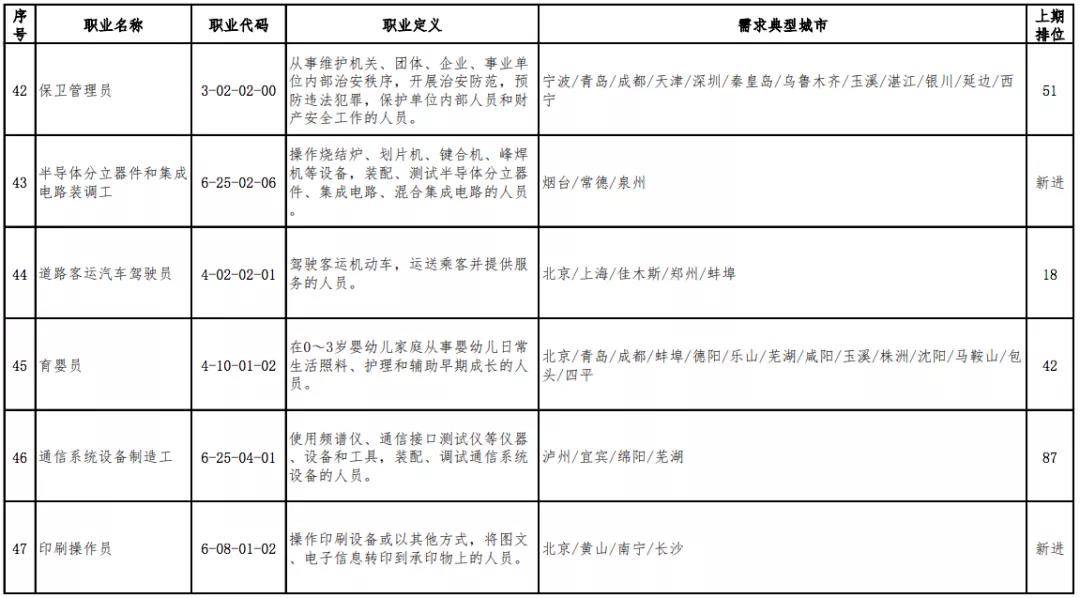 | 序号 | 职业名称 | 职业代码 | 职业定义 | 需求典型城市 | 上期排位 |
|---|---|---|---|---|---|
| 42 | 保卫管理员 | 3-02-02-00 | 从事维护机关、团体、企业、事业单位内部治安秩序，开展治安防范，预防违法犯罪，保护单位内部人员和财产安全工作的人员。 | 宁波/青岛/成都/天津/深圳/秦皇岛/乌鲁木齐/玉溪/湛江/银川/延边/西宁 | 51 |
| 43 | 半导体分立器件和集成电路装调工 | 6-25-02-06 | 操作烧结炉、划片机、键合机、峰焊机等设备，装配、测试半导体分立器件、集成电路、混合集成电路的人员。 | 烟台/常德/泉州 | 新进 |
| 44 | 道路客运汽车驾驶员 | 4-02-02-01 | 驾驶客运机动车，运送乘客并提供服务的人员。 | 北京/上海/佳木斯/郑州/蚌埠 | 18 |
| 45 | 育婴员 | 4-10-01-02 | 在0～3岁婴幼儿家庭从事婴幼儿日常生活照料、护理和辅助早期成长的人员。 | 北京/青岛/成都/蚌埠/德阳/乐山/芜湖/咸阳/玉溪/株洲/沈阳/马鞍山/包头/四平 | 42 |
| 46 | 通信系统设备制造工 | 6-25-04-01 | 使用频谱仪、通信接口测试仪等仪器、设备和工具，装配、调试通信系统设备的人员。 | 泸州/宜宾/绵阳/芜湖 | 87 |
| 47 | 印刷操作员 | 6-08-01-02 | 操作印刷设备或以其他方式，将图文、电子信息转印到承印物上的人员。 | 北京/黄山/南宁/长沙 | 新进 |